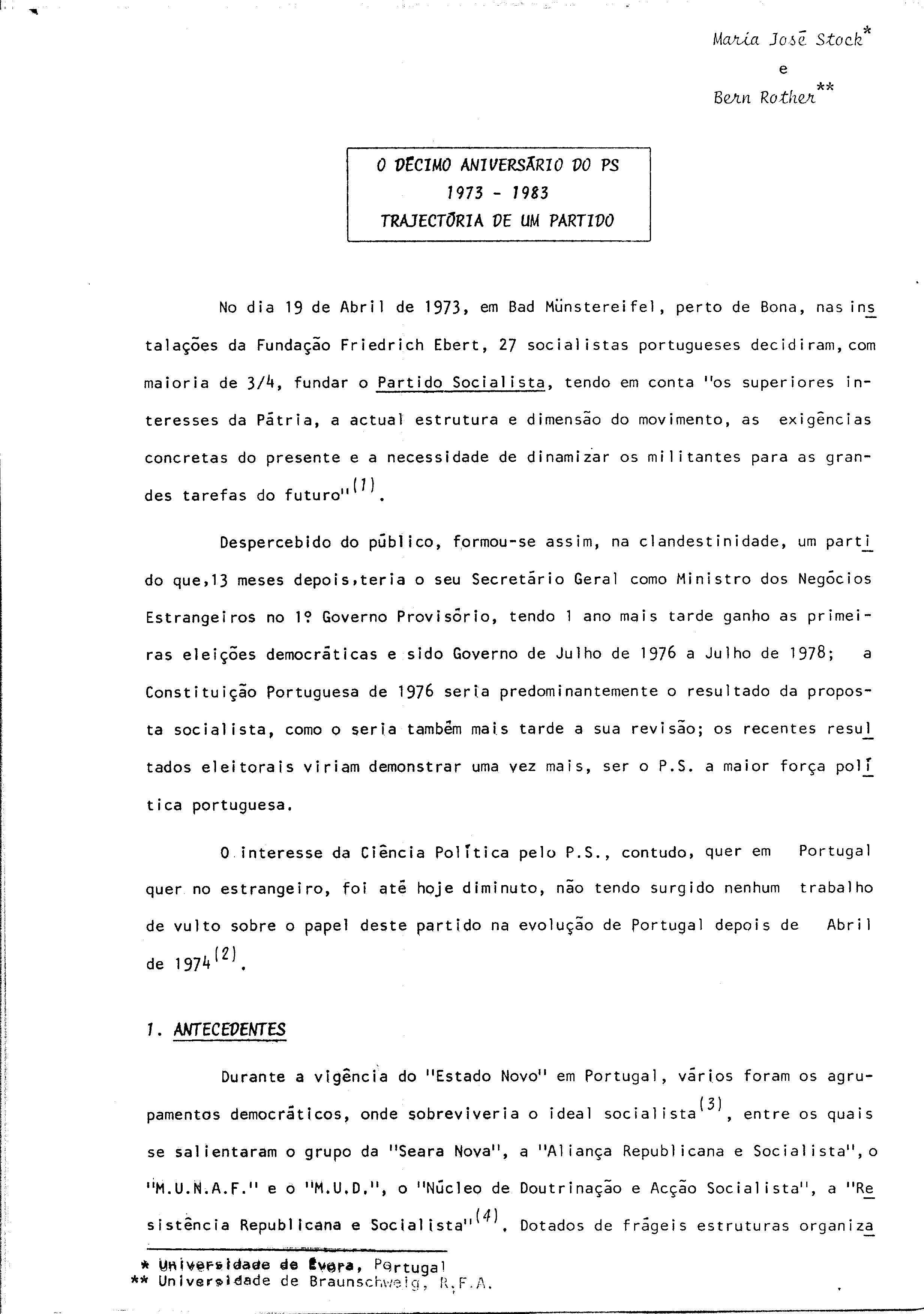 Maria José Stock*
e
Bern Rother**

O DÉCIMO ANIVERSÁRIO DO PS
1973 - 1983
TRAJECTÓRIA DE UM PARTIDO

No dia 19 de Abril de 1973, em Bad Münstereifel, perto de Bona, nas instalações da Fundação Friedrich Ebert, 27 socialistas portugueses decidiram, com maioria de 3/4, fundar o Partido Socialista, tendo em conta "os superiores interesses da Pátria, a actual estrutura e dimensão do movimento, as exigências concretas do presente e a necessidade de dinamizar os militantes para as grandes tarefas do futuro"$^{(1)}$.

Despercebido do público, formou-se assim, na clandestinidade, um partido que,13 meses depois,teria o seu Secretário Geral como Ministro dos Negócios Estrangeiros no 1º Governo Provisório, tendo 1 ano mais tarde ganho as primeiras eleições democráticas e sido Governo de Julho de 1976 a Julho de 1978; a Constituição Portuguesa de 1976 seria predominantemente o resultado da proposta socialista, como o seria também mais tarde a sua revisão; os recentes resultados eleitorais viriam demonstrar uma vez mais, ser o P.S. a maior força política portuguesa.

O interesse da Ciência Política pelo P.S., contudo, quer em Portugal quer no estrangeiro, foi até hoje diminuto, não tendo surgido nenhum trabalho de vulto sobre o papel deste partido na evolução de Portugal depois de Abril de 1974$^{(2)}$.

1. ANTECEDENTES

Durante a vigência do "Estado Novo" em Portugal, vários foram os agrupamentos democráticos, onde sobreviveria o ideal socialista$^{(3)}$, entre os quais se salientaram o grupo da "Seara Nova", a "Aliança Republicana e Socialista", o "M.U.N.A.F." e o "M.U.D.", o "Núcleo de Doutrinação e Acção Socialista", a "Resistência Republicana e Socialista"$^{(4)}$. Dotados de frágeis estruturas organiza

* Universidade de Évora, Portugal
** Universidade de Braunschweig, R.F.A.